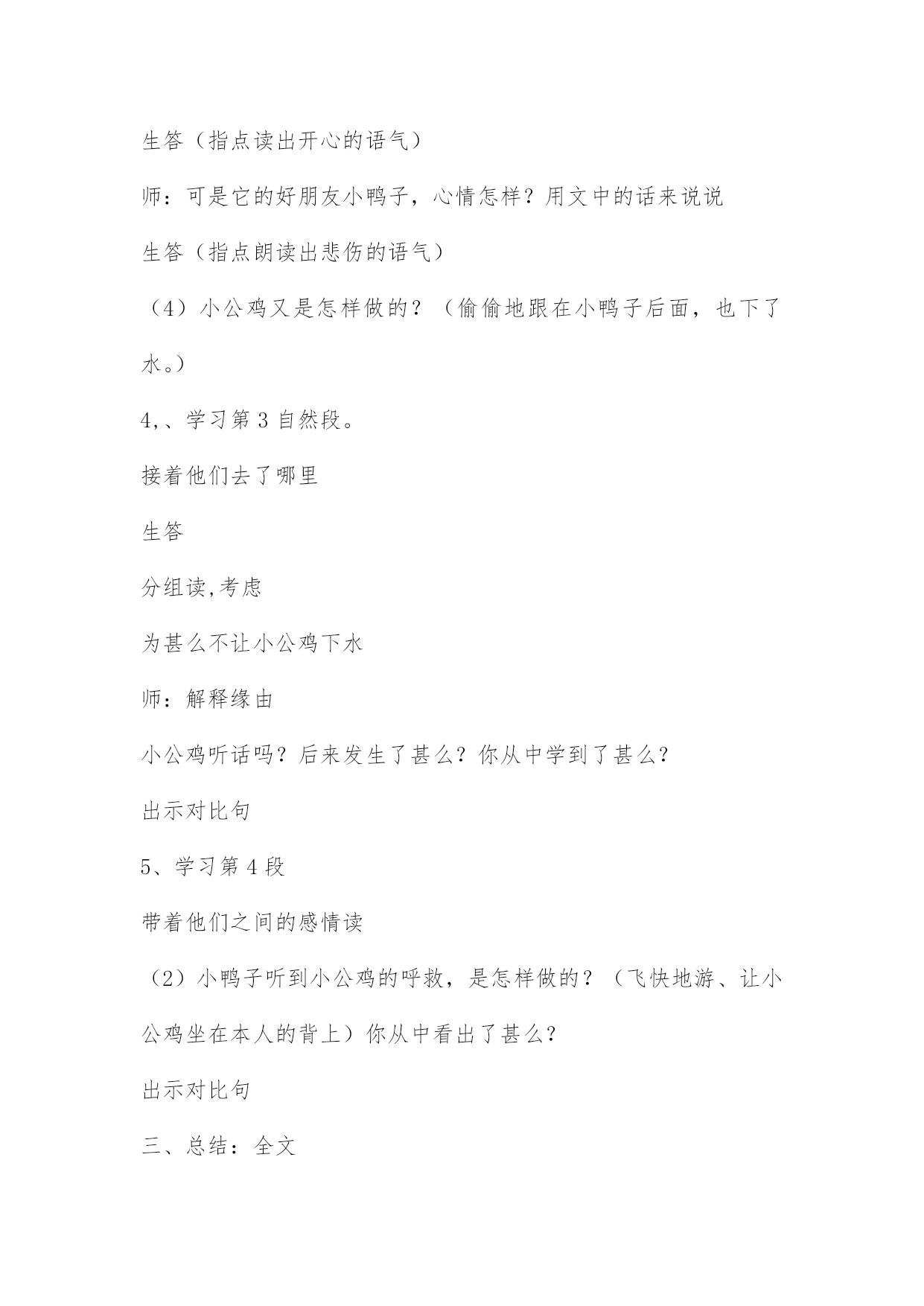 生答（指点读出开心的语气）

师：可是它的好朋友小鸭子，心情怎样？用文中的话来说说

生答（指点朗读出悲伤的语气）

（4）小公鸡又是怎样做的？（偷偷地跟在小鸭子后面，也下了水。）

4,、学习第 3 自然段。

接着他们去了哪里

生答

分组读,考虑

为甚么不让小公鸡下水

师：解释缘由

小公鸡听话吗？后来发生了甚么？你从中学到了甚么？

出示对比句

5、学习第 4 段

带着他们之间的感情读

（2）小鸭子听到小公鸡的呼救，是怎样做的？（飞快地游、让小公鸡坐在本人的背上）你从中看出了甚么？

出示对比句

三、总结：全文